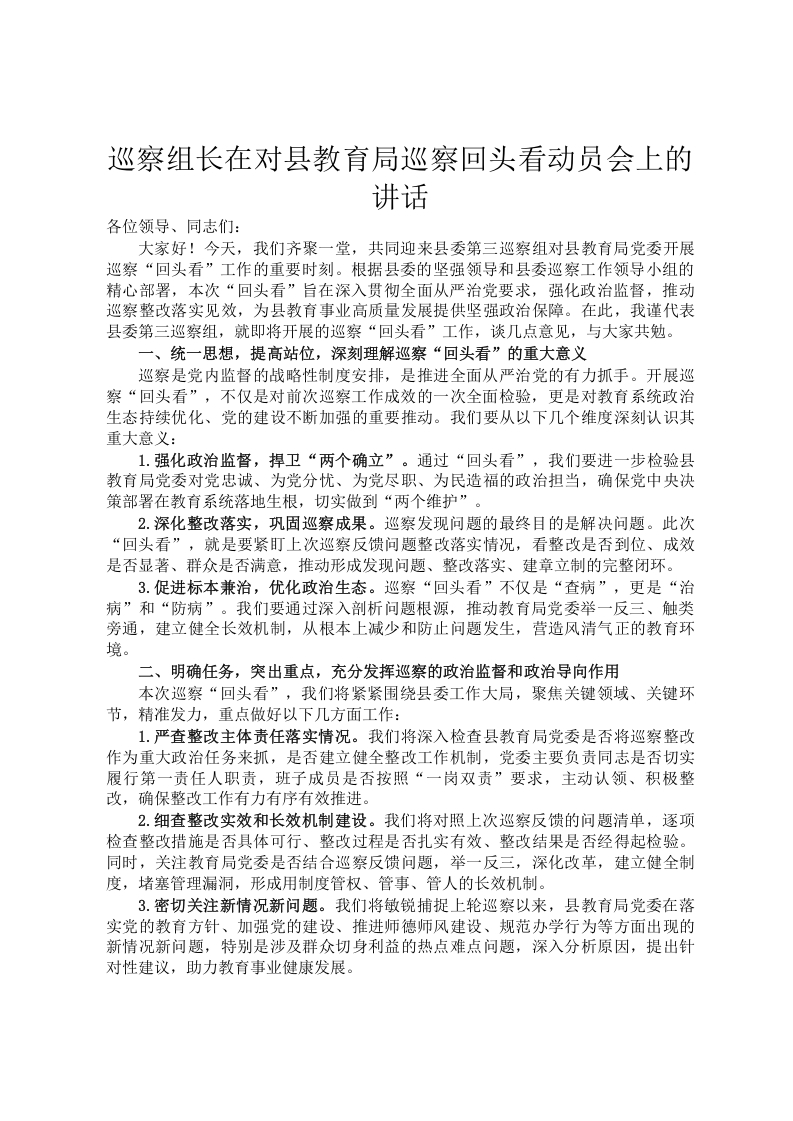 巡察组长在对县教育局巡察回头看动员会上的讲话

各位领导、同志们：

大家好！今天，我们齐聚一堂，共同迎来县委第三巡察组对县教育局党委开展巡察“回头看”工作的重要时刻。根据县委的坚强领导和县委巡察工作领导小组的精心部署，本次“回头看”旨在深入贯彻全面从严治党要求，强化政治监督，推动巡察整改落实见效，为县教育事业高质量发展提供坚强政治保障。在此，我谨代表县委第三巡察组，就即将开展的巡察“回头看”工作，谈几点意见，与大家共勉。

一、统一思想，提高站位，深刻理解巡察“回头看”的重大意义

巡察是党内监督的战略性制度安排，是推进全面从严治党的有力抓手。开展巡察“回头看”，不仅是对前次巡察工作成效的一次全面检验，更是对教育系统政治生态持续优化、党的建设不断加强的重要推动。我们要从以下几个维度深刻认识其重大意义：

1.强化政治监督，捍卫“两个确立”。通过“回头看”，我们要进一步检验县教育局党委对党忠诚、为党分忧、为党尽职、为民造福的政治担当，确保党中央决策部署在教育系统落地生根，切实做到“两个维护”。

2.深化整改落实，巩固巡察成果。巡察发现问题的最终目的是解决问题。此次“回头看”，就是要紧盯上次巡察反馈问题整改落实情况，看整改是否到位、成效是否显著、群众是否满意，推动形成发现问题、整改落实、建章立制的完整闭环。

3.促进标本兼治，优化政治生态。巡察“回头看”不仅是“查病”，更是“治病”和“防病”。我们要通过深入剖析问题根源，推动教育局党委举一反三、触类旁通，建立健全长效机制，从根本上减少和防止问题发生，营造风清气正的教育环境。

二、明确任务，突出重点，充分发挥巡察的政治监督和政治导向作用

本次巡察“回头看”，我们将紧紧围绕县委工作大局，聚焦关键领域、关键环节，精准发力，重点做好以下几方面工作：

1.严查整改主体责任落实情况。我们将深入检查县教育局党委是否将巡察整改作为重大政治任务来抓，是否建立健全整改工作机制，党委主要负责同志是否切实履行第一责任人职责，班子成员是否按照“一岗双责”要求，主动认领、积极整改，确保整改工作有力有序有效推进。

2.细查整改实效和长效机制建设。我们将对照上次巡察反馈的问题清单，逐项检查整改措施是否具体可行、整改过程是否扎实有效、整改结果是否经得起检验。同时，关注教育局党委是否结合巡察反馈问题，举一反三，深化改革，建立健全制度，堵塞管理漏洞，形成用制度管权、管事、管人的长效机制。

3.密切关注新情况新问题。我们将敏锐捕捉上轮巡察以来，县教育局党委在落实党的教育方针、加强党的建设、推进师德师风建设、规范办学行为等方面出现的新情况新问题，特别是涉及群众切身利益的热点难点问题，深入分析原因，提出针对性建议，助力教育事业健康发展。